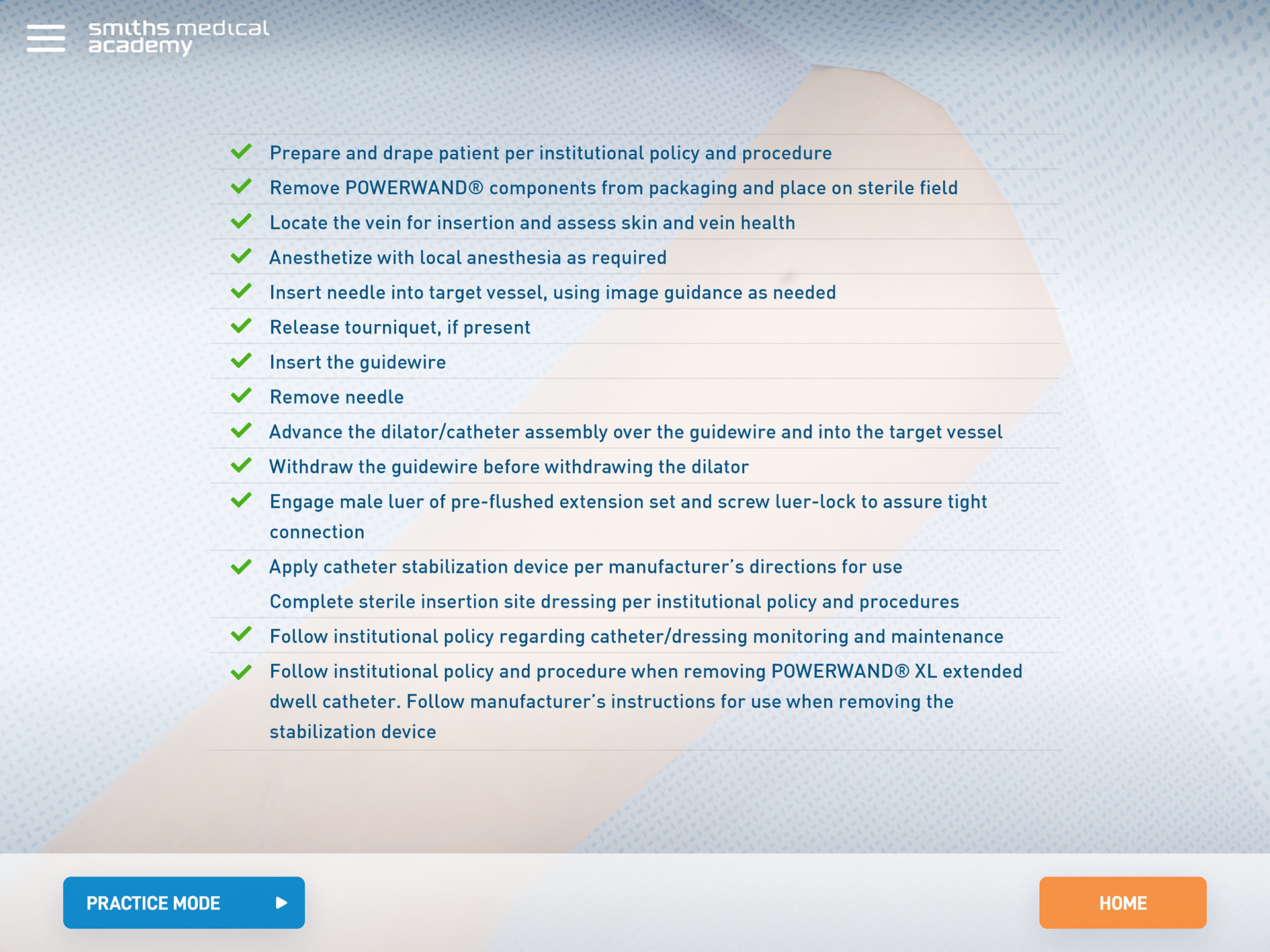 smiths medical academy

Prepare and drape patient per institutional policy and procedure

Remove POWERWAND® components from packaging and place on sterile field

Locate the vein for insertion and assess skin and vein health

Anesthetize with local anesthesia as required

Insert needle into target vessel, using image guidance as needed

Release tourniquet, if present

Insert the guidewire

Remove needle

Advance the dilator/catheter assembly over the guidewire and into the target vessel

Withdraw the guidewire before withdrawing the dilator

Engage male luer of pre-flushed extension set and screw luer-lock to assure tight connection

Apply catheter stabilization device per manufacturer's directions for use

Complete sterile insertion site dressing per institutional policy and procedures

Follow institutional policy regarding catheter/dressing monitoring and maintenance

Follow institutional policy and procedure when removing POWERWAND® XL extended dwell catheter. Follow manufacturer's instructions for use when removing the stabilization device

PRACTICE MODE

HOME